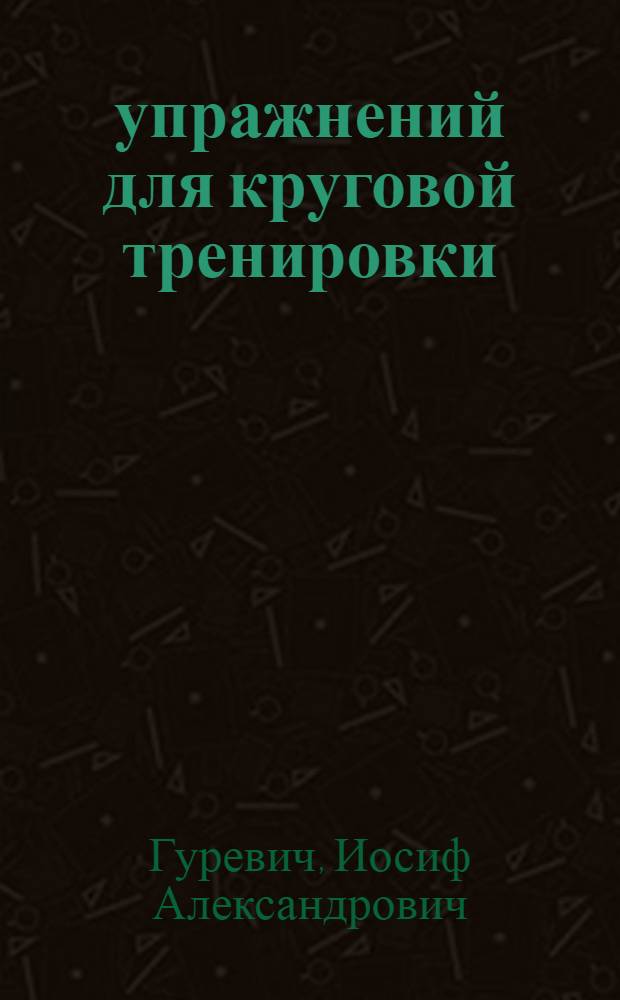 упражнений для круговой тренировки

Гуревич, Иосиф Александрович